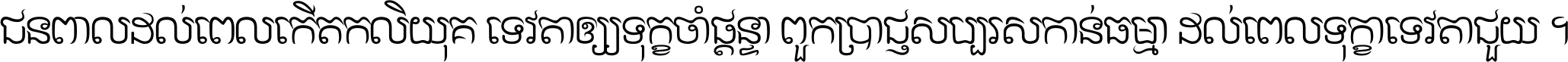 ជនពាលដល់ពេលកើតកលិយុគ ទេវតាឲ្យទុក្ខចាំផ្ដន្ទា ពួកប្រាជ្ញសប្បុរសកាន់ធម្មា ដល់ពេលទុក្ខាទេវតាជួយ ។